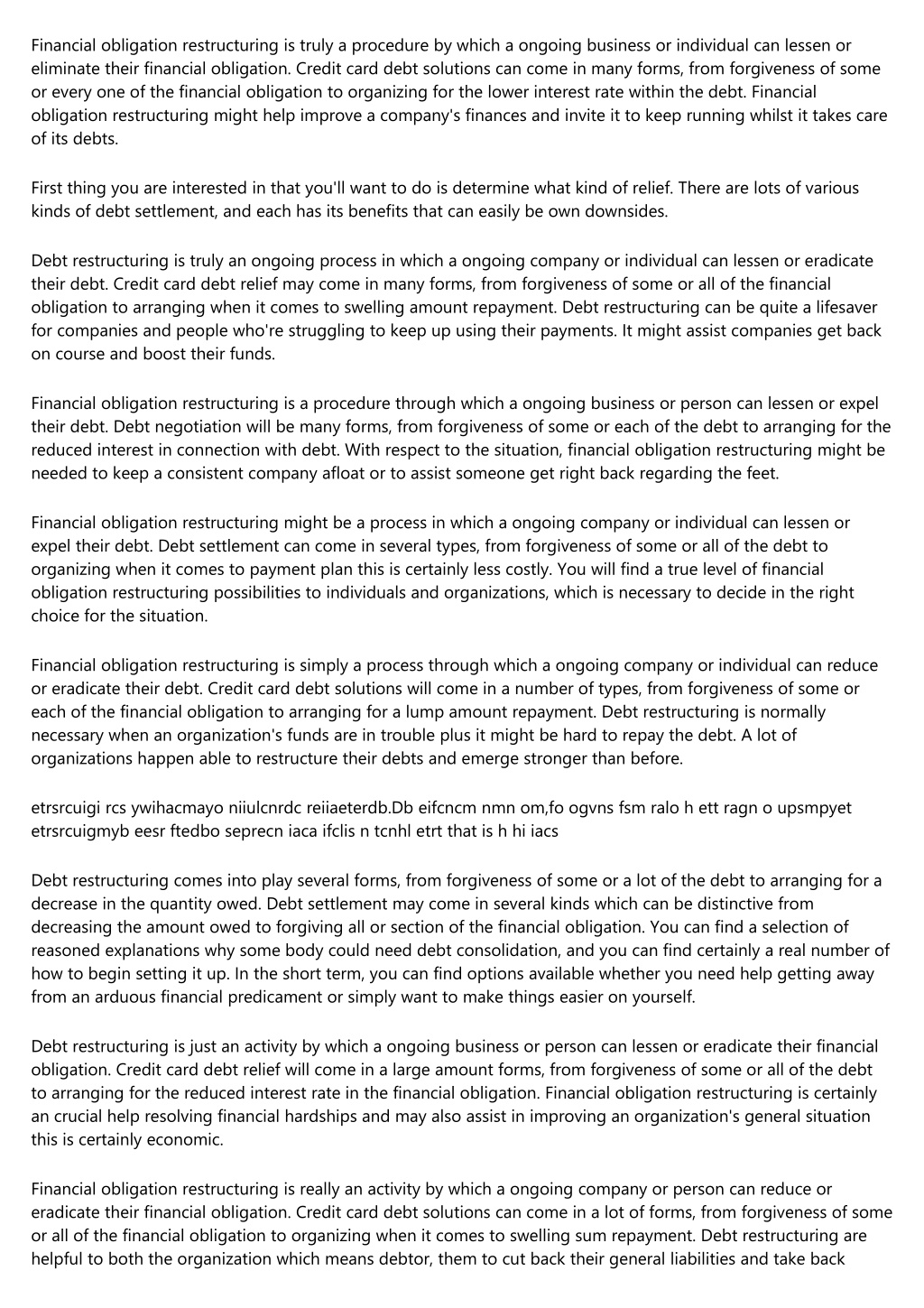 Financial obligation restructuring is truly a procedure by which a ongoing business or individual can lessen or eliminate their financial obligation. Credit card debt solutions can come in many forms, from forgiveness of some or every one of the financial obligation to organizing for the lower interest rate within the debt. Financial obligation restructuring might help improve a company's finances and invite it to keep running whilst it takes care of its debts.

First thing you are interested in that you'll want to do is determine what kind of relief. There are lots of various kinds of debt settlement, and each has its benefits that can easily be own downsides.

Debt restructuring is truly an ongoing process in which a ongoing company or individual can lessen or eradicate their debt. Credit card debt relief may come in many forms, from forgiveness of some or all of the financial obligation to arranging when it comes to swelling amount repayment. Debt restructuring can be quite a lifesaver for companies and people who're struggling to keep up using their payments. It might assist companies get back on course and boost their funds.

Financial obligation restructuring is a procedure through which a ongoing business or person can lessen or expel their debt. Debt negotiation will be many forms, from forgiveness of some or each of the debt to arranging for the reduced interest in connection with debt. With respect to the situation, financial obligation restructuring might be needed to keep a consistent company afloat or to assist someone get right back regarding the feet.

Financial obligation restructuring might be a process in which a ongoing company or individual can lessen or expel their debt. Debt settlement can come in several types, from forgiveness of some or all of the debt to organizing when it comes to payment plan this is certainly less costly. You will find a true level of financial obligation restructuring possibilities to individuals and organizations, which is necessary to decide in the right choice for the situation.

Financial obligation restructuring is simply a process through which a ongoing company or individual can reduce or eradicate their debt. Credit card debt solutions will come in a number of types, from forgiveness of some or each of the financial obligation to arranging for a lump amount repayment. Debt restructuring is normally necessary when an organization's funds are in trouble plus it might be hard to repay the debt. A lot of organizations happen able to restructure their debts and emerge stronger than before.

etrsrcuigi rcs ywihacmayo niiulcnrdc reiiaeterdb.Db eifcncm nmn om,fo ogvns fsm ralo h ett ragn o upsmpyet etrsrcuigmyb eesr ftedbo seprecn iaca ifclis n tcnhl etrt that is h hi iacs

Debt restructuring comes into play several forms, from forgiveness of some or a lot of the debt to arranging for a decrease in the quantity owed. Debt settlement may come in several kinds which can be distinctive from decreasing the amount owed to forgiving all or section of the financial obligation. You can find a selection of reasoned explanations why some body could need debt consolidation, and you can find certainly a real number of how to begin setting it up. In the short term, you can find options available whether you need help getting away from an arduous financial predicament or simply want to make things easier on yourself.

Debt restructuring is just an activity by which a ongoing business or person can lessen or eradicate their financial obligation. Credit card debt relief will come in a large amount forms, from forgiveness of some or all of the debt to arranging for the reduced interest rate in the financial obligation. Financial obligation restructuring is certainly an crucial help resolving financial hardships and may also assist in improving an organization's general situation this is certainly economic.

Financial obligation restructuring is really an activity by which a ongoing company or person can reduce or eradicate their financial obligation. Credit card debt solutions can come in a lot of forms, from forgiveness of some or all of the financial obligation to organizing when it comes to swelling sum repayment. Debt restructuring are helpful to both the organization which means debtor, them to cut back their general liabilities and take back